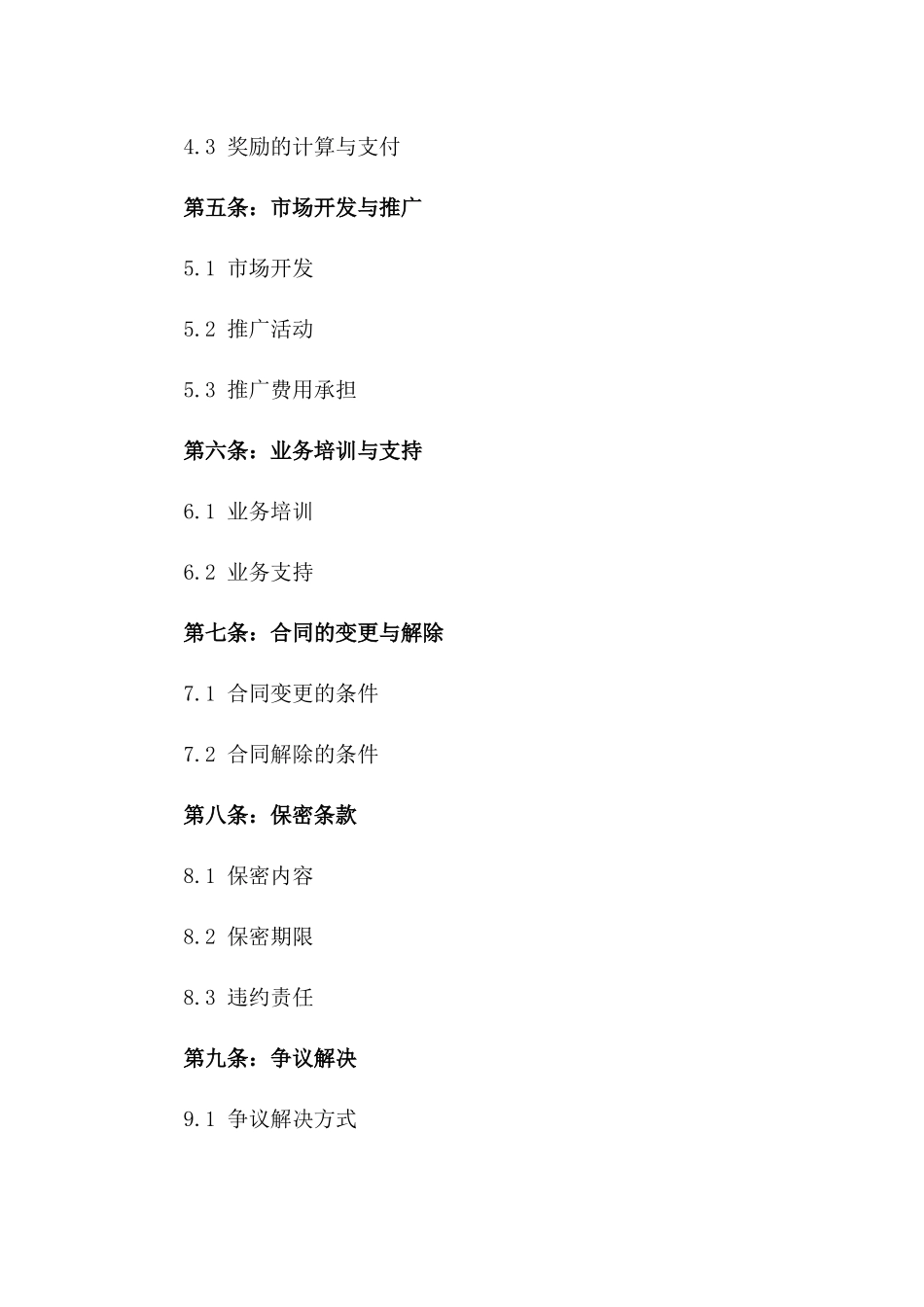 4.3 奖励的计算与支付

第五条：市场开发与推广

5.1 市场开发

5.2 推广活动

5.3 推广费用承担

第六条：业务培训与支持

6.1 业务培训

6.2 业务支持

第七条：合同的变更与解除

7.1 合同变更的条件

7.2 合同解除的条件

第八条：保密条款

8.1 保密内容

8.2 保密期限

8.3 违约责任

第九条：争议解决

9.1 争议解决方式